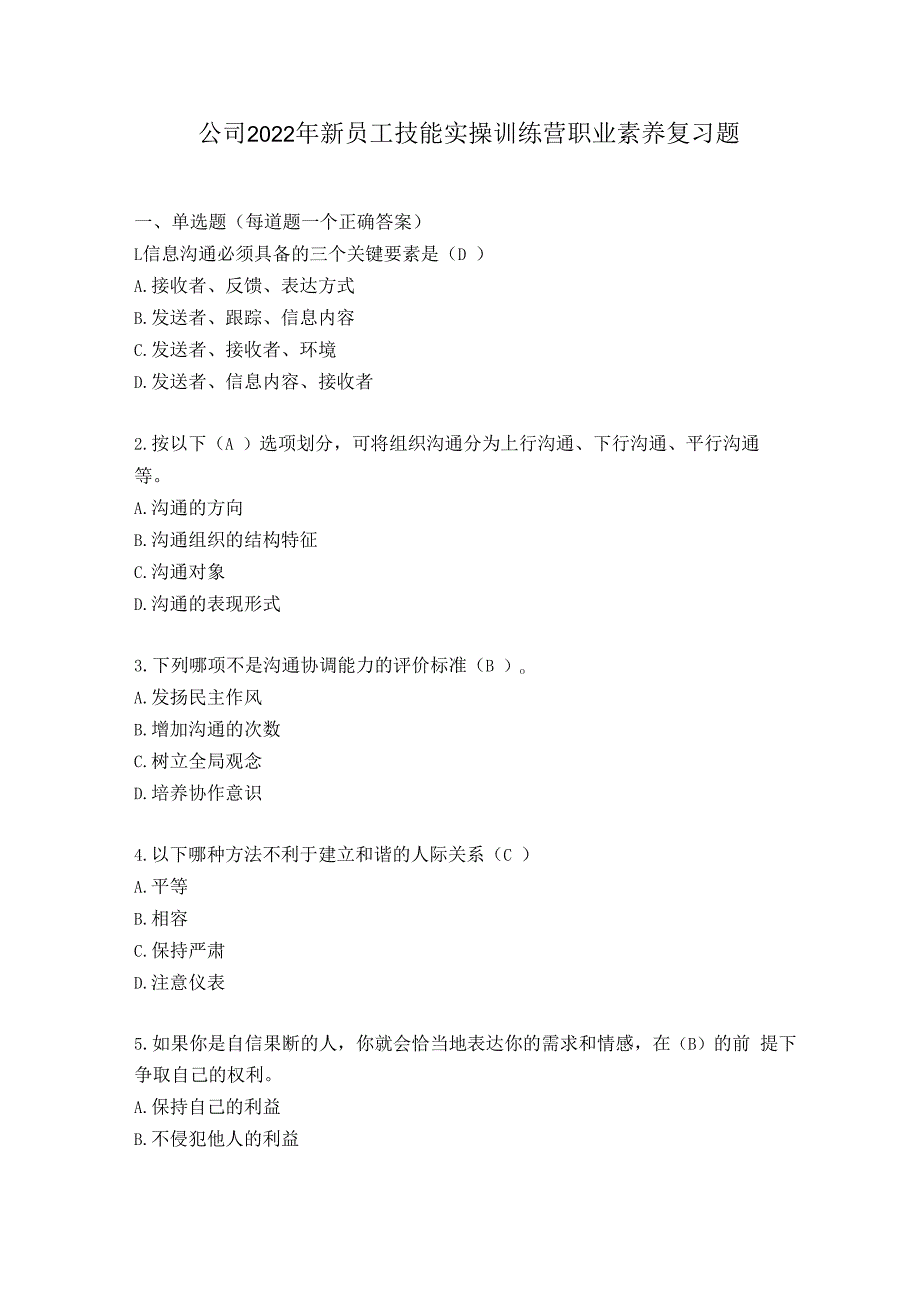 公司2022年新员工技能实操训练营职业素养复习题

一、单选题（每道题一个正确答案）

L信息沟通必须具备的三个关键要素是（D ）
A.接收者、反馈、表达方式
B.发送者、跟踪、信息内容
C.发送者、接收者、环境
D.发送者、信息内容、接收者

2.按以下（A ）选项划分，可将组织沟通分为上行沟通、下行沟通、平行沟通等。
A.沟通的方向
B.沟通组织的结构特征
C.沟通对象
D.沟通的表现形式

3.下列哪项不是沟通协调能力的评价标准（B ）。
A.发扬民主作风
B.增加沟通的次数
C.树立全局观念
D.培养协作意识

4.以下哪种方法不利于建立和谐的人际关系（C ）
A.平等
B.相容
C.保持严肃
D.注意仪表

5.如果你是自信果断的人，你就会恰当地表达你的需求和情感，在（B）的前 提下争取自己的权利。
A.保持自己的利益
B.不侵犯他人的利益